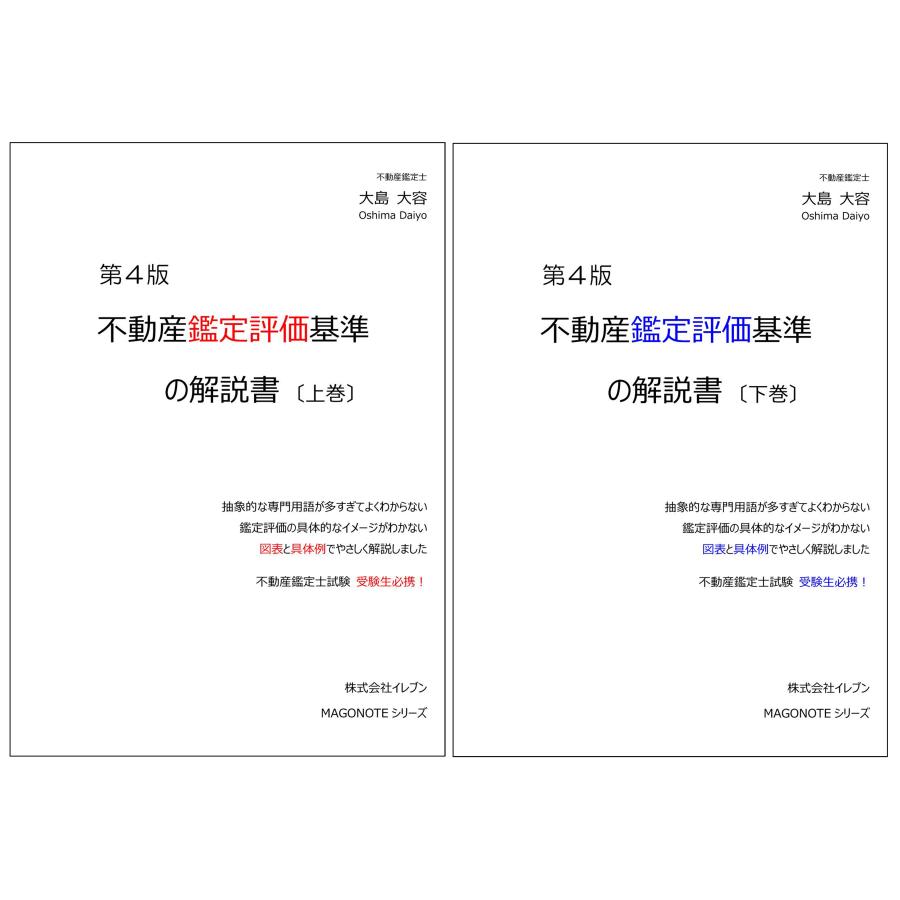 不動産鑑定士
大島 大容
Oshima Daiyo

第４版
不動産鑑定評価基準
の解説書〔上巻〕

抽象的な専門用語が多すぎてよくわからない
鑑定評価の具体的なイメージがわかない
図表と具体例でやさしく解説しました

不動産鑑定士試験 受験生必携！

株式会社イレブン
MAGONOTE シリーズ

不動産鑑定士
大島 大容
Oshima Daiyo

第４版
不動産鑑定評価基準
の解説書〔下巻〕

抽象的な専門用語が多すぎてよくわからない
鑑定評価の具体的なイメージがわかない
図表と具体例でやさしく解説しました

不動産鑑定士試験 受験生必携！

株式会社イレブン
MAGONOTE シリーズ